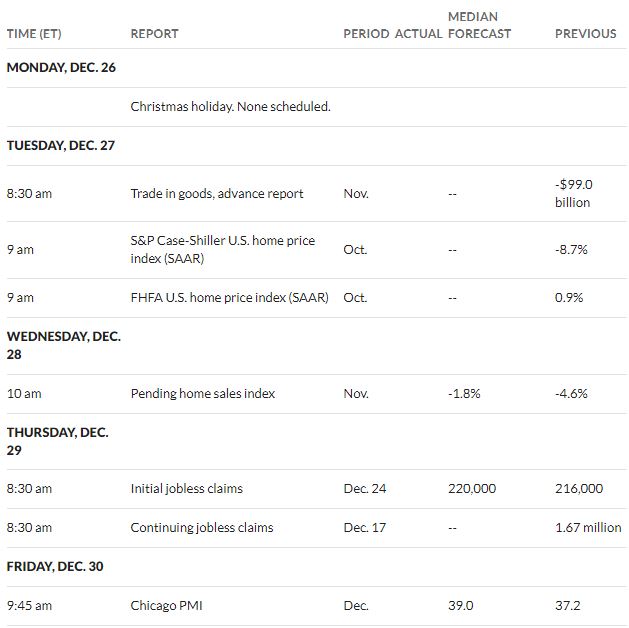 | TIME (ET) | REPORT | PERIOD | ACTUAL | MEDIAN FORECAST | PREVIOUS |
|---|---|---|---|---|---|
| MONDAY, DEC. 26 | | | | | |
| | Christmas holiday. None scheduled. | | | | |
| TUESDAY, DEC. 27 | | | | | |
| 8:30 am | Trade in goods, advance report | Nov. | | -- | -$99.0 billion |
| 9 am | S&P Case-Shiller U.S. home price index (SAAR) | Oct. | | -- | -8.7% |
| 9 am | FHFA U.S. home price index (SAAR) | Oct. | | -- | 0.9% |
| WEDNESDAY, DEC. 28 | | | | | |
| 10 am | Pending home sales index | Nov. | | -1.8% | -4.6% |
| THURSDAY, DEC. 29 | | | | | |
| 8:30 am | Initial jobless claims | Dec. 24 | | 220,000 | 216,000 |
| 8:30 am | Continuing jobless claims | Dec. 17 | | -- | 1.67 million |
| FRIDAY, DEC. 30 | | | | | |
| 9:45 am | Chicago PMI | Dec. | | 39.0 | 37.2 |